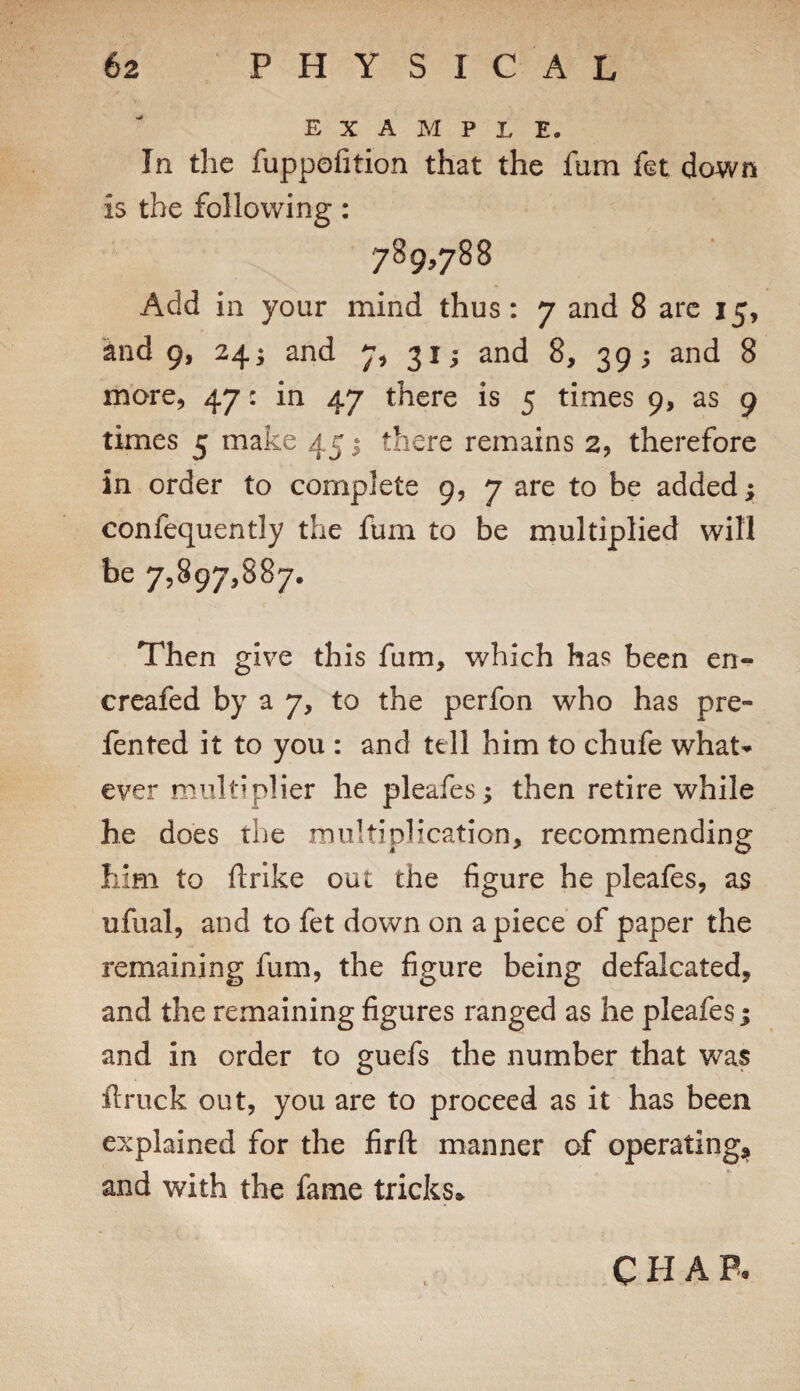 62 PHYSICAL

EXAMPLE.

In the fuppofition that the fum fet down is the following:

789,788

Add in your mind thus: 7 and 8 are 15, and 9, 24; and 7, 31; and 8, 39; and 8 more, 47: in 47 there is 5 times 9, as 9 times 5 make 45; there remains 2, therefore in order to complete 9, 7 are to be added; confequently the fum to be multiplied will be 7,897,887.

Then give this fum, which has been encreafed by a 7, to the perfon who has prefented it to you: and tell him to chufe whatever multiplier he pleafes; then retire while he does the multiplication, recommending him to ftrike out the figure he pleafes, as ufual, and to fet down on a piece of paper the remaining fum, the figure being defalcated, and the remaining figures ranged as he pleafes; and in order to guefs the number that was ftruck out, you are to proceed as it has been explained for the firft manner of operating, and with the fame tricks.

CHAP.